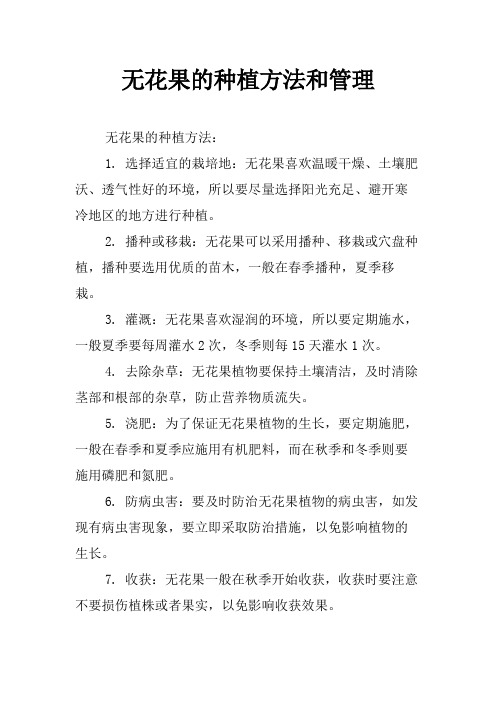 无花果的种植方法和管理

无花果的种植方法：

1. 选择适宜的栽培地：无花果喜欢温暖干燥、土壤肥沃、透气性好的环境，所以要尽量选择阳光充足、避开寒冷地区的地方进行种植。

2. 播种或移栽：无花果可以采用播种、移栽或穴盘种植，播种要选用优质的苗木，一般在春季播种，夏季移栽。

3. 灌溉：无花果喜欢湿润的环境，所以要定期施水，一般夏季要每周灌水 2 次，冬季则每 15 天灌水 1 次。

4. 去除杂草：无花果植物要保持土壤清洁，及时清除茎部和根部的杂草，防止营养物质流失。

5. 浇肥：为了保证无花果植物的生长，要定期施肥，一般在春季和夏季应施用有机肥料，而在秋季和冬季则要施用磷肥和氮肥。

6. 防病虫害：要及时防治无花果植物的病虫害，如发现有病虫害现象，要立即采取防治措施，以免影响植物的生长。

7. 收获：无花果一般在秋季开始收获，收获时要注意不要损伤植株或者果实，以免影响收获效果。